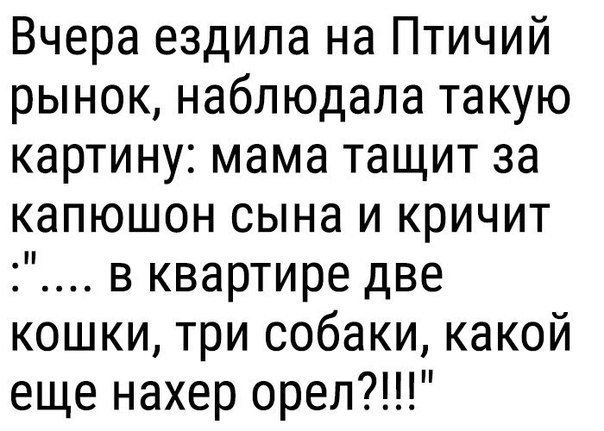 Вчера ездила на Птичий рынок, наблюдала такую картину: мама тащит за капюшон сына и кричит :".... в квартире две кошки, три собаки, какой еще нахер орел?!!!"